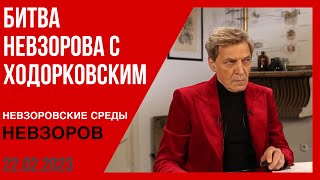 БИТВА НЕВЗОРОВА С ХОДОРКОВСКИМ

НЕВЗОРОВСКИЕ СРЕДЫ

НЕВЗОРОВ

22.02.2023